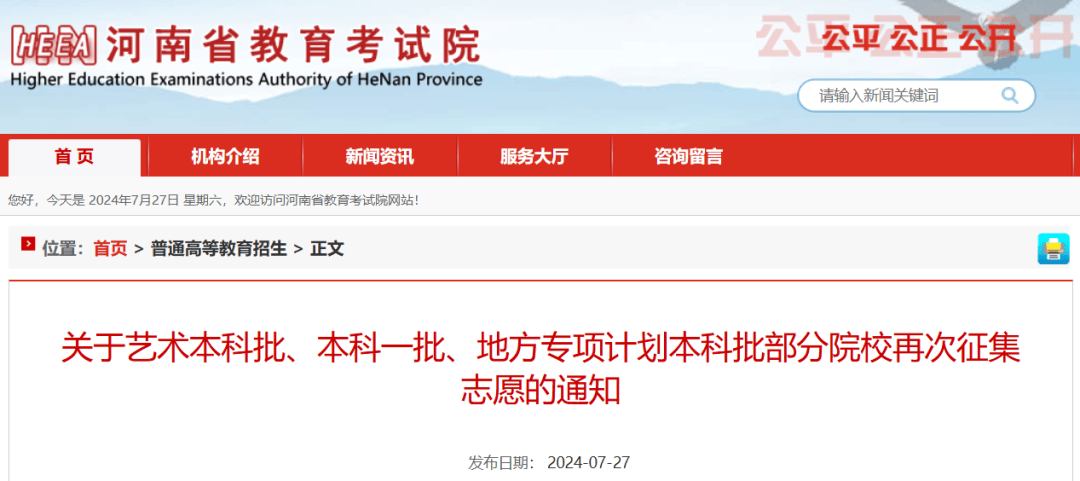 HEEA 河南省教育考试院
Higher Education Examinations Authority of HeNan Province

公平 公正 公开

请输入新闻关键词

首页 机构介绍 新闻资讯 服务大厅 咨询留言

您好，今天是 2024年7月27日 星期六，欢迎访问河南省教育考试院网站！

位置：首页 > 普通高等教育招生 > 正文

关于艺术本科批、本科一批、地方专项计划本科批部分院校再次征集志愿的通知

发布日期： 2024-07-27